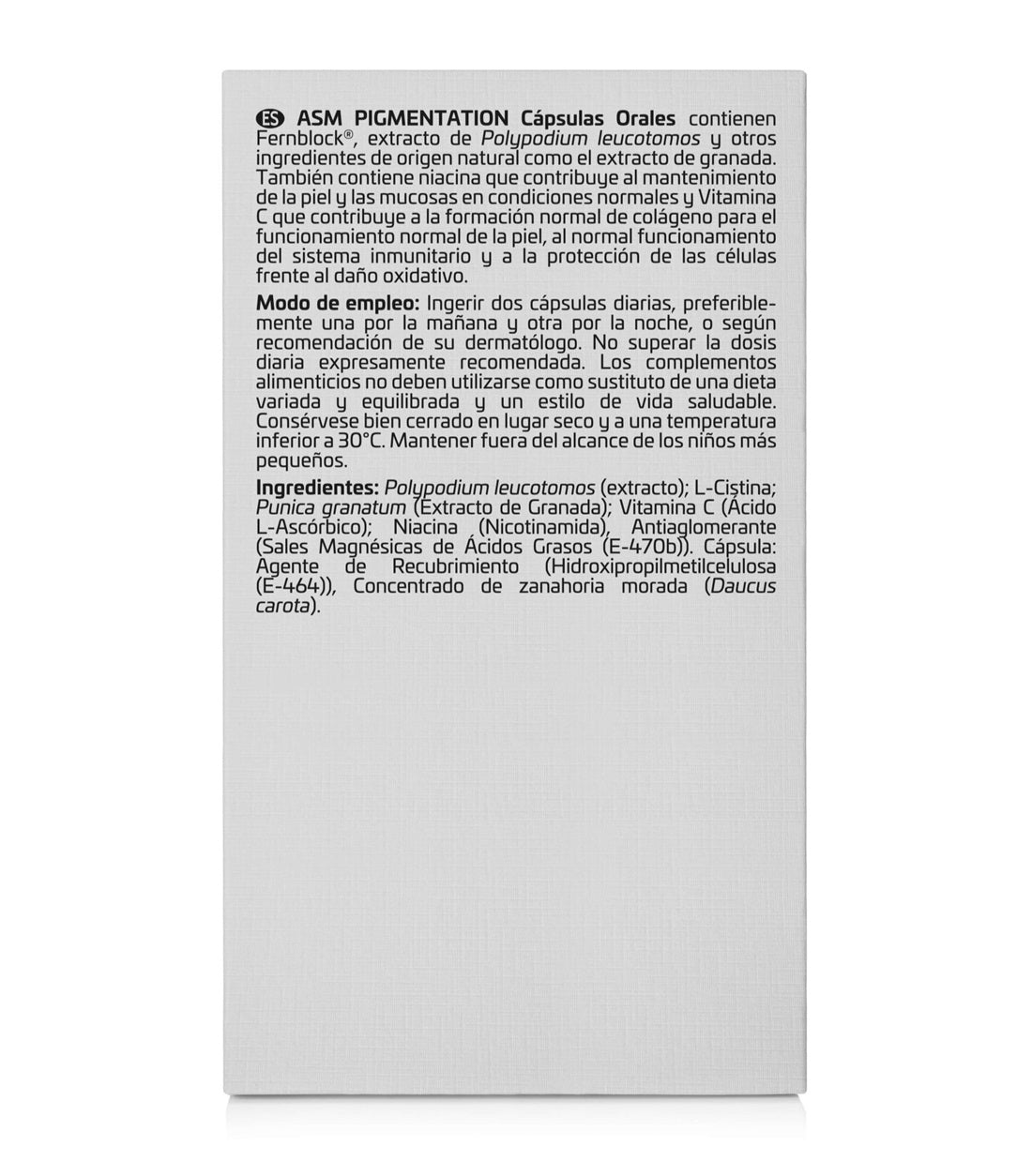 ES ASM PIGMENTATION Cápsulas Orales contienen Fernblock®, extracto de Polypodium leucotomos y otros ingredientes de origen natural como el extracto de granada. También contiene niacina que contribuye al mantenimiento de la piel y las mucosas en condiciones normales y Vitamina C que contribuye a la formación normal de colágeno para el funcionamiento normal de la piel, al normal funcionamiento del sistema inmunitario y a la protección de las células frente al daño oxidativo.

Modo de empleo: Ingerir dos cápsulas diarias, preferiblemente una por la mañana y otra por la noche, o según recomendación de su dermatólogo. No superar la dosis diaria expresamente recomendada. Los complementos alimenticios no deben utilizarse como sustituto de una dieta variada y equilibrada y un estilo de vida saludable. Consérvese bien cerrado en lugar seco y a una temperatura inferior a 30°C. Mantener fuera del alcance de los niños más pequeños.

Ingredientes: Polypodium leucotomos (extracto); L-Cistina; Punica granatum (Extracto de Granada); Vitamina C (Ácido L-Ascórbico); Niacina (Nicotinamida), Antiaglomerante (Sales Magnésicas de Ácidos Grasos (E-470b)). Cápsula: Agente de Recubrimiento (Hidroxipropilmetilcelulosa (E-464)), Concentrado de zanahoria morada (Daucus carota).